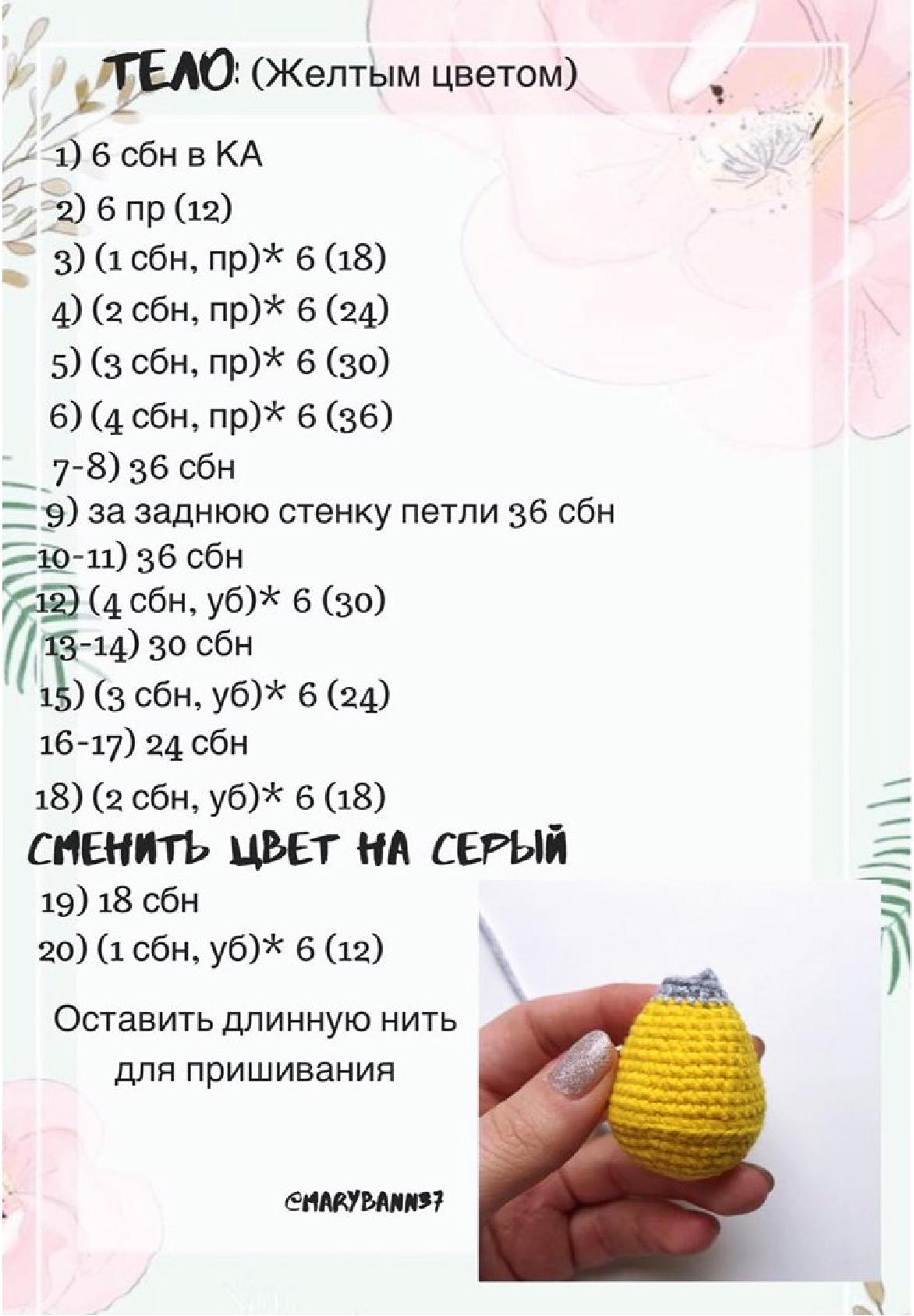 ТЕЛО: (Желтым цветом)

1) 6 сбн в КА
2) 6 пр (12)
3) (1 сбн, пр)* 6 (18)
4) (2 сбн, пр)* 6 (24)
5) (3 сбн, пр)* 6 (30)
6) (4 сбн, пр)* 6 (36)
7-8) 36 сбн
9) за заднюю стенку петли 36 сбн
10-11) 36 сбн
12) (4 сбн, уб)* 6 (30)
13-14) 30 сбн
15) (3 сбн, уб)* 6 (24)
16-17) 24 сбн
18) (2 сбн, уб)* 6 (18)

СМЕНИТЬ ЦВЕТ НА СЕРЫЙ

19) 18 сбн
20) (1 сбн, уб)* 6 (12)

Оставить длинную нить для пришивания

@MARYBANN37